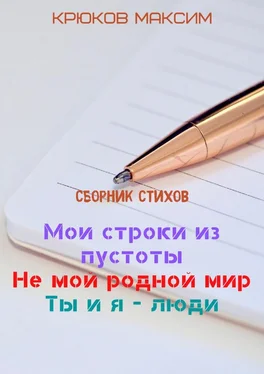 КРЮКОВ МАКСИМ

СБОРНИК СТИХОВ

Мои строки из пустоты
Не мой родной мир
Ты и я - люди